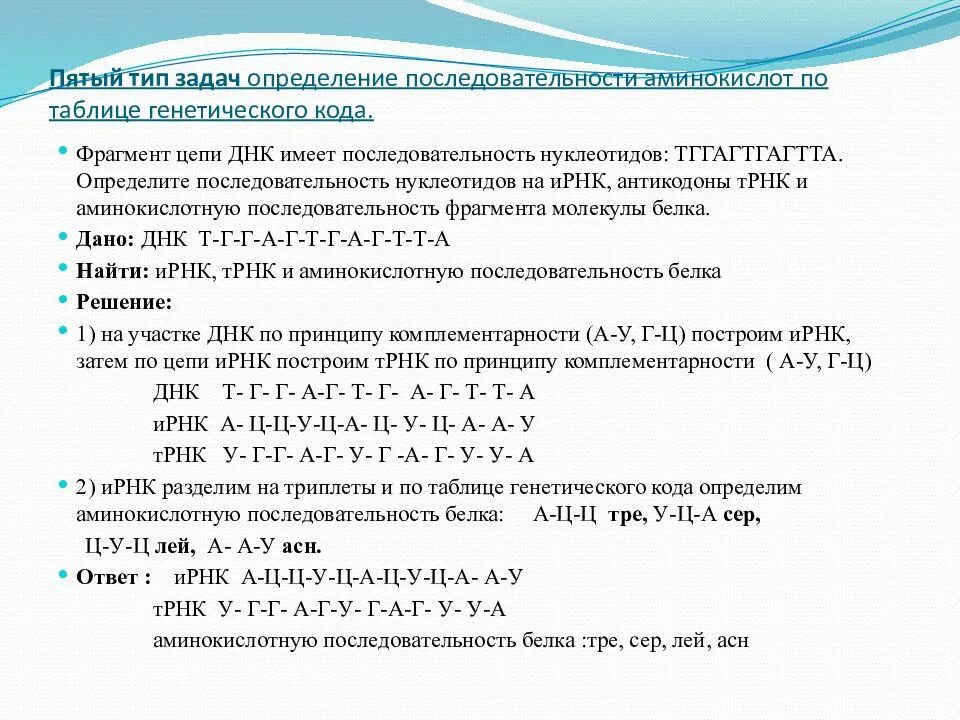 Пятый тип задач определение последовательности аминокислот по таблице генетического кода.

Фрагмент цепи ДНК имеет последовательность нуклеотидов: ТГГАГТГАГТТА. Определите последовательность нуклеотидов на иРНК, антикодоны тРНК и аминокислотную последовательность фрагмента молекулы белка.

Дано: ДНК Т-Г-Г-А-Г-Т-Г-А-Г-Т-Т-А

Найти: иРНК, тРНК и аминокислотную последовательность белка

Решение:

1) на участке ДНК по принципу комплементарности (А-У, Г-Ц) построим иРНК, затем по цепи иРНК построим тРНК по принципу комплементарности ( А-У, Г-Ц)

ДНК Т- Г- Г- А-Г- Т- Г- А- Г- Т- Т- А

иРНК А- Ц-Ц-У-Ц-А- Ц- У- Ц- А- А- У

тРНК У- Г-Г- А-Г- У- Г -А- Г- У- У- А

2) иРНК разделим на триплеты и по таблице генетического кода определим аминокислотную последовательность белка: А-Ц-Ц тре, У-Ц-А сер, Ц-У-Ц лей, А- А-У асн.

Ответ : иРНК А-Ц-Ц-У-Ц-А-Ц-У-Ц-А- А-У

тРНК У- Г-Г- А-Г-У- Г-А-Г- У- У-А

аминокислотную последовательность белка :тре, сер, лей, асн